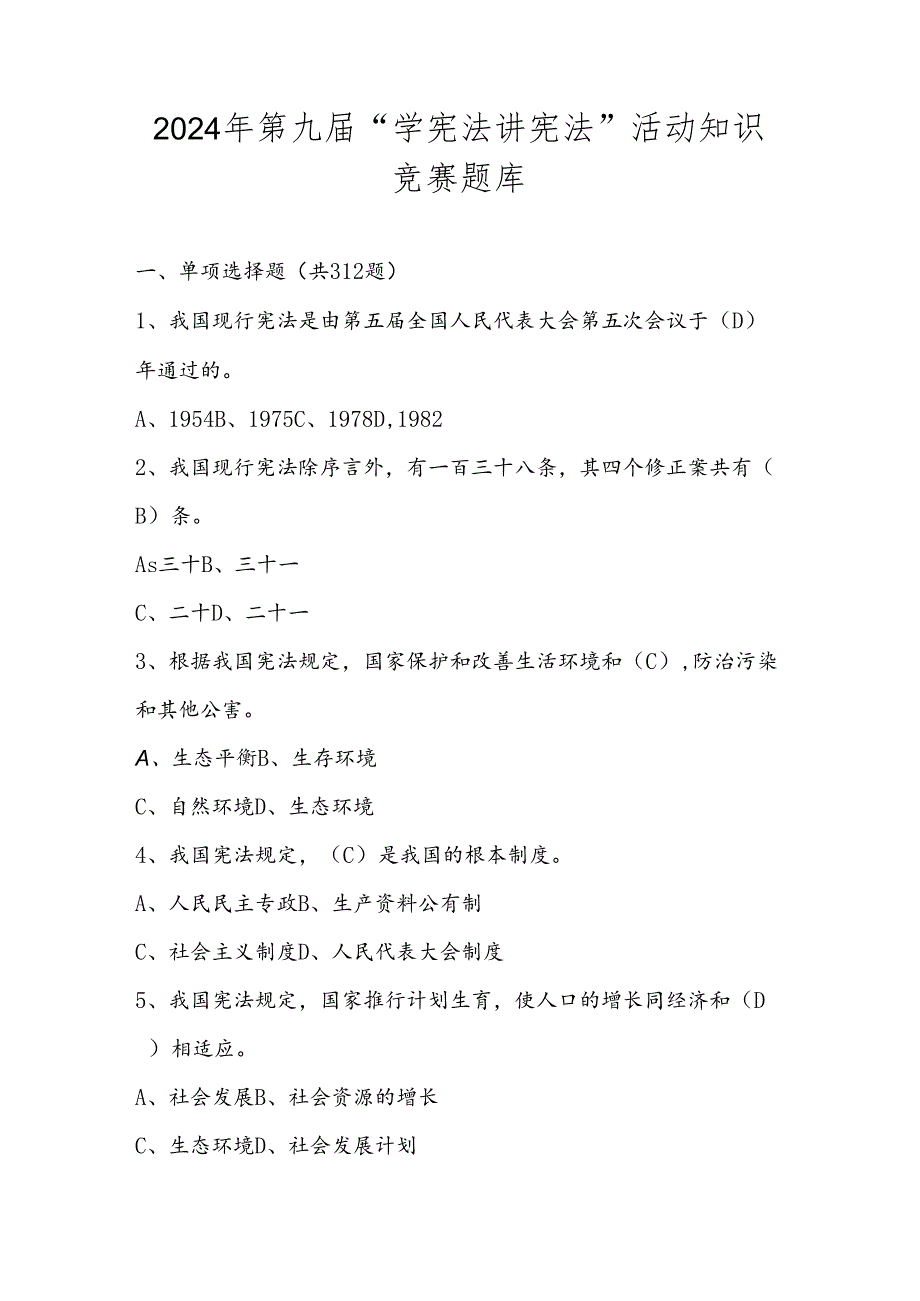 2024年第九届“学宪法讲宪法”活动知识竞赛题库

一、单项选择题（共312题）

1、我国现行宪法是由第五届全国人民代表大会第五次会议于（D）年通过的。

A、1954B、1975C、1978D,1982

2、我国现行宪法除序言外，有一百三十八条，其四个修正案共有（B）条。

As三十B、三十一

C、二十D、二十一

3、根据我国宪法规定，国家保护和改善生活环境和（C），防治污染和其他公害。

A、生态平衡B、生存环境

C、自然环境D、生态环境

4、我国宪法规定，（C）是我国的根本制度。

A、人民民主专政B、生产资料公有制

C、社会主义制度D、人民代表大会制度

5、我国宪法规定，国家推行计划生育，使人口的增长同经济和（D）相适应。

A、社会发展B、社会资源的增长

C、生态环境D、社会发展计划